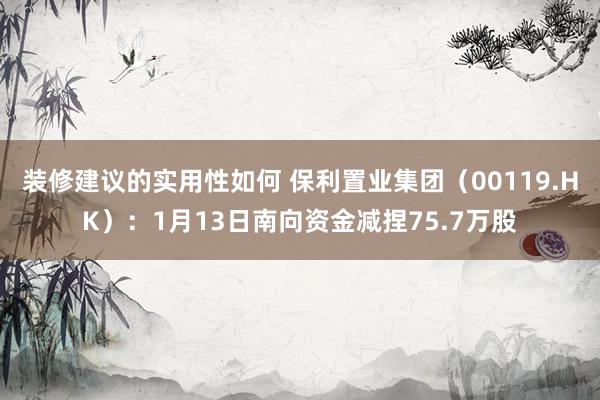 装修建议的实用性如何 保利置业集团（00119.HK）：1月13日南向资金减捏75.7万股